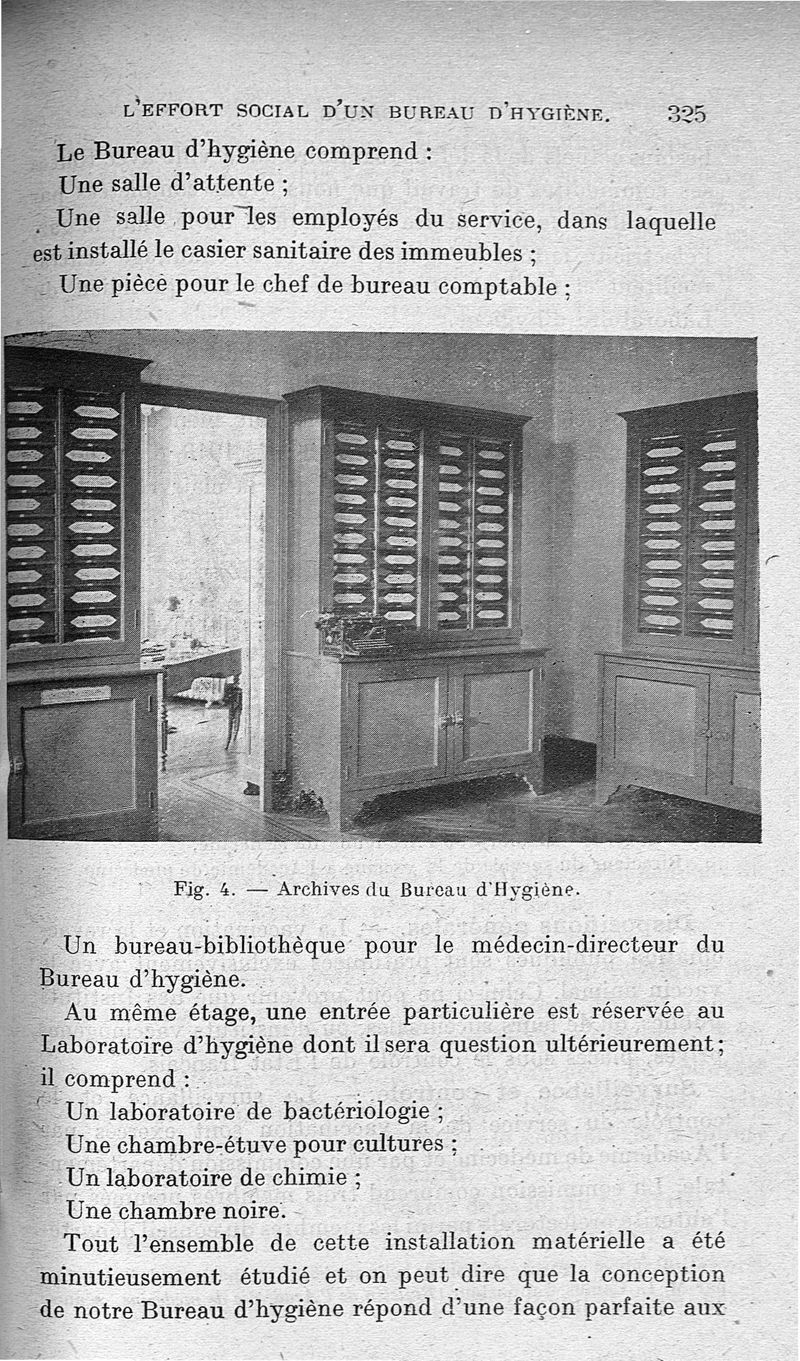 L'EFFORT SOCIAL D'UN BUREAU D'HYGIÈNE. 325

Le Bureau d'hygiène comprend :

Une salle d'attente ;

Une salle pour les employés du service, dans laquelle est installé le casier sanitaire des immeubles ;

Une pièce pour le chef de bureau comptable ;

Fig. 4. — Archives du Bureau d'Hygiène.

Un bureau-bibliothèque pour le médecin-directeur du Bureau d'hygiène.

Au même étage, une entrée particulière est réservée au Laboratoire d'hygiène dont il sera question ultérieurement ; il comprend :

Un laboratoire de bactériologie ;

Une chambre-étuve pour cultures ;

Un laboratoire de chimie ;

Une chambre noire.

Tout l'ensemble de cette installation matérielle a été minutieusement étudié et on peut dire que la conception de notre Bureau d'hygiène répond d'une façon parfaite aux